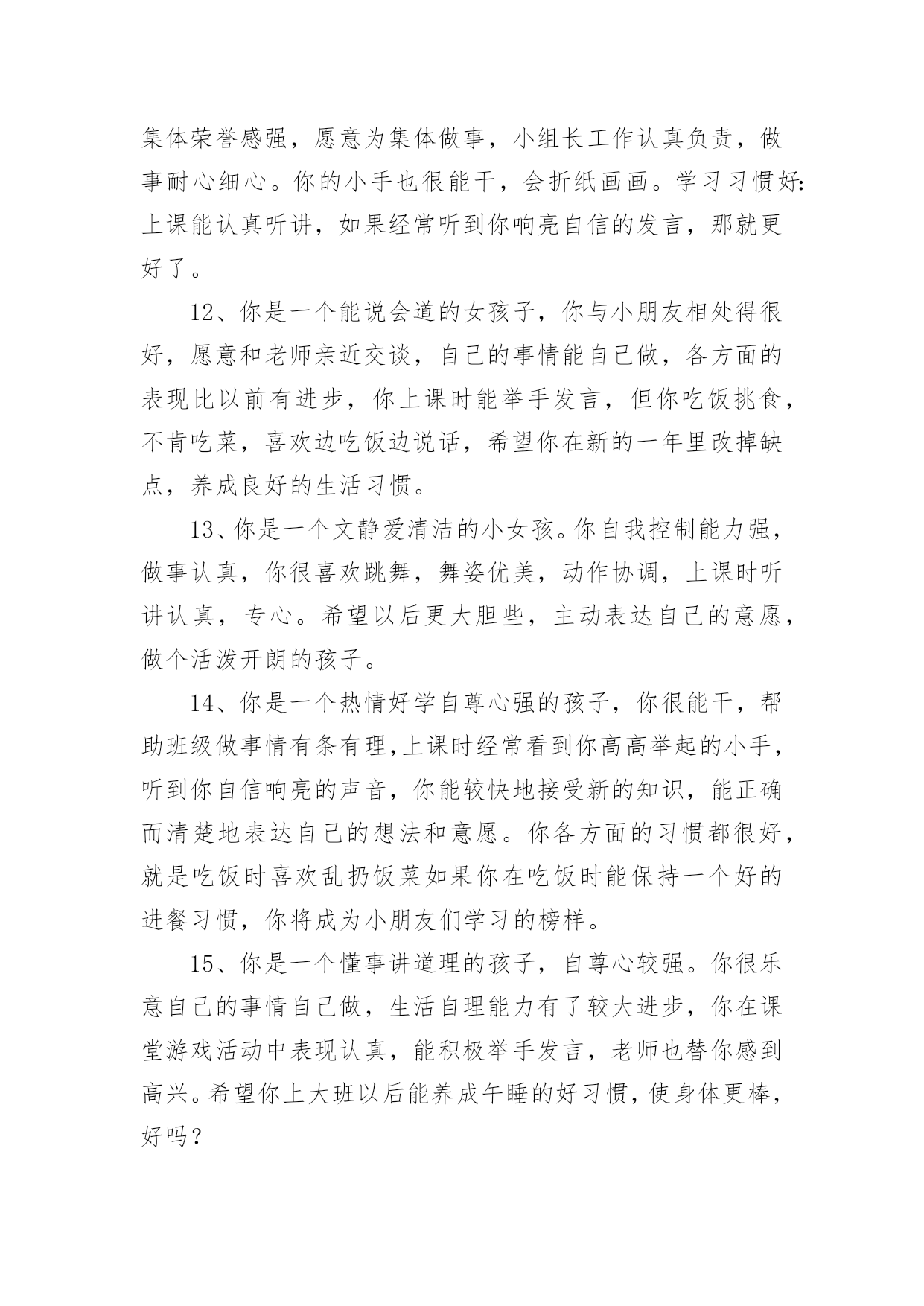 集体荣誉感强，愿意为集体做事，小组长工作认真负责，做事耐心细心。你的小手也很能干，会折纸画画。学习习惯好:上课能认真听讲，如果经常听到你响亮自信的发言，那就更好了。

12、你是一个能说会道的女孩子，你与小朋友相处得很好，愿意和老师亲近交谈，自己的事情能自己做，各方面的表现比以前有进步，你上课时能举手发言，但你吃饭挑食，不肯吃菜，喜欢边吃饭边说话，希望你在新的一年里改掉缺点，养成良好的生活习惯。

13、你是一个文静爱清洁的小女孩。你自我控制能力强，做事认真，你很喜欢跳舞，舞姿优美，动作协调，上课时听讲认真，专心。希望以后更大胆些，主动表达自己的意愿，做个活泼开朗的孩子。

14、你是一个热情好学自尊心强的孩子，你很能干，帮助班级做事情有条有理,上课时经常看到你高高举起的小手，听到你自信响亮的声音，你能较快地接受新的知识，能正确而清楚地表达自己的想法和意愿。你各方面的习惯都很好，就是吃饭时喜欢乱扔饭菜如果你在吃饭时能保持一个好的进餐习惯，你将成为小朋友们学习的榜样。

15、你是一个懂事讲道理的孩子，自尊心较强。你很乐意自己的事情自己做，生活自理能力有了较大进步，你在课堂游戏活动中表现认真，能积极举手发言，老师也替你感到高兴。希望你上大班以后能养成午睡的好习惯，使身体更棒，好吗？